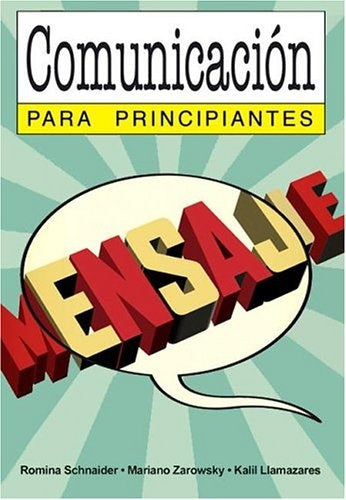 Comunicación
PARA PRINCIPIANTES

MENSAJE

Romina Schnaider • Mariano Zarowsky • Kalil Llamazares